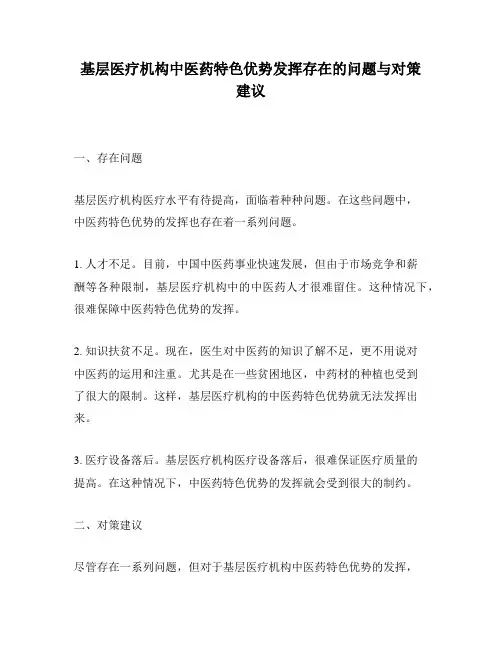 基层医疗机构中医药特色优势发挥存在的问题与对策建议

一、存在问题

基层医疗机构医疗水平有待提高，面临着种种问题。在这些问题中，中医药特色优势的发挥也存在着一系列问题。

1. 人才不足。目前，中国中医药事业快速发展，但由于市场竞争和薪酬等各种限制，基层医疗机构中的中医药人才很难留住。这种情况下，很难保障中医药特色优势的发挥。

2. 知识扶贫不足。现在，医生对中医药的知识了解不足，更不用说对中医药的运用和注重。尤其是在一些贫困地区，中药材的种植也受到了很大的限制。这样，基层医疗机构的中医药特色优势就无法发挥出来。

3. 医疗设备落后。基层医疗机构医疗设备落后，很难保证医疗质量的提高。在这种情况下，中医药特色优势的发挥就会受到很大的制约。

二、对策建议

尽管存在一系列问题，但对于基层医疗机构中医药特色优势的发挥，